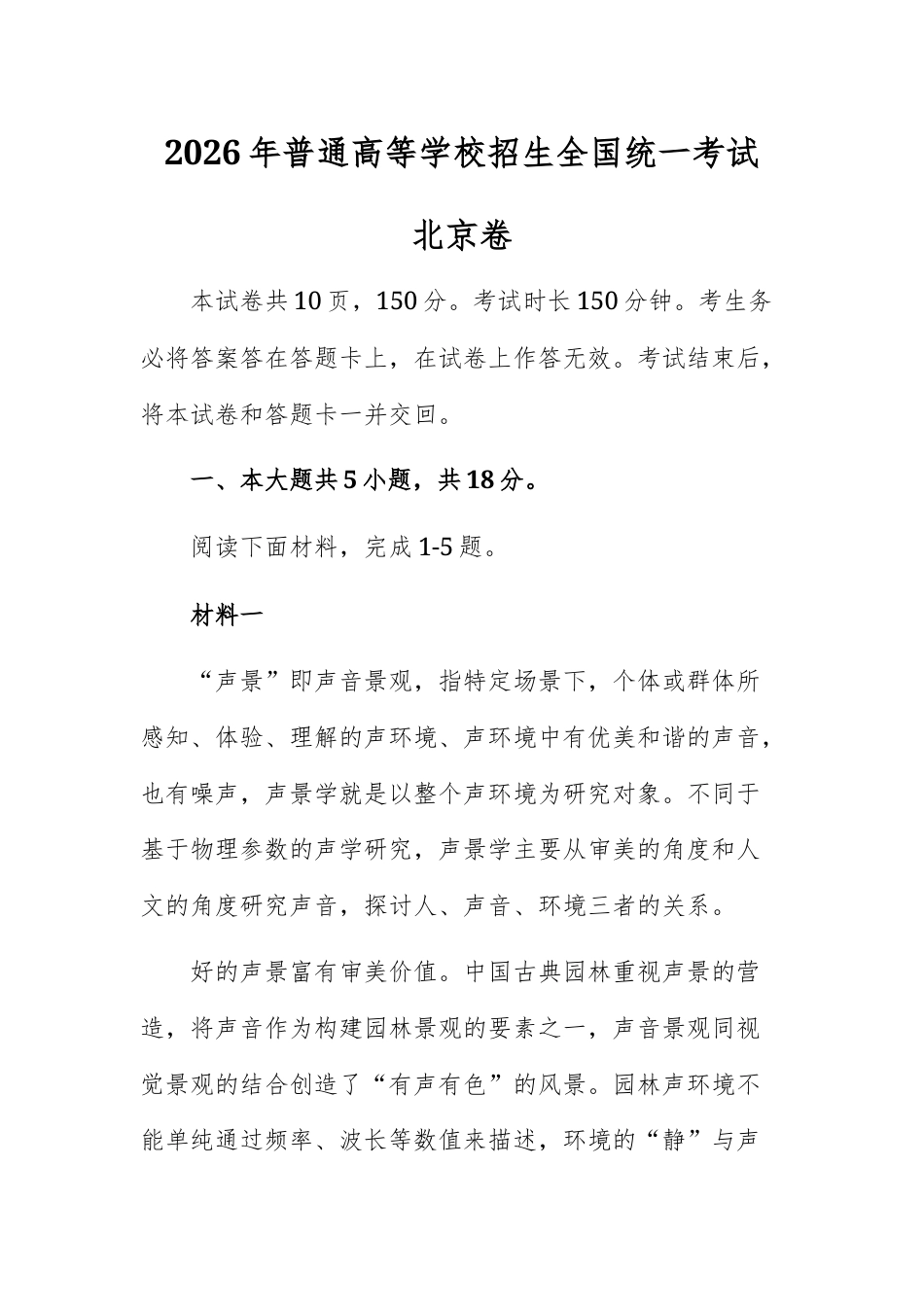 2026年普通高等学校招生全国统一考试

北京卷

本试卷共10页，150分。考试时长150分钟。考生务必将答案答在答题卡上，在试卷上作答无效。考试结束后，将本试卷和答题卡一并交回。

一、本大题共5小题，共18分。

阅读下面材料，完成1-5题。

材料一

“声景”即声音景观，指特定场景下，个体或群体所感知、体验、理解的声环境、声环境中有优美和谐的声音，也有噪声，声景学就是以整个声环境为研究对象。不同于基于物理参数的声学研究，声景学主要从审美的角度和人文的角度研究声音，探讨人、声音、环境三者的关系。

好的声景富有审美价值。中国古典园林重视声景的营造，将声音作为构建园林景观的要素之一，声音景观同视觉景观的结合创造了“有声有色”的风景。园林声环境不能单纯通过频率、波长等数值来描述，环境的“静”与声